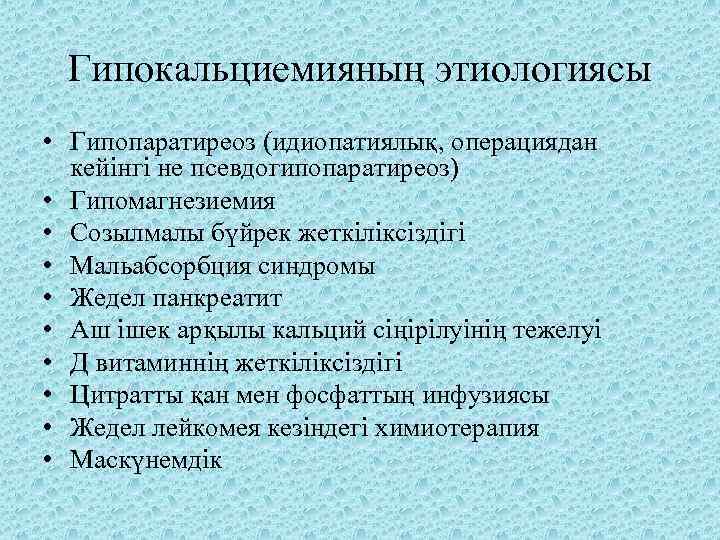 Гипокальциемияның этиологиясы

• Гипопаратиреоз (идиопатиялық, операциядан кейінгі не псевдогипопаратиреоз)
• Гипомагнезиемия
• Созылмалы бүйрек жеткіліксіздігі
• Мальабсорбция синдромы
• Жедел панкреатит
• Аш ішек арқылы кальций сіңірілуінің тежелуі
• Д витаминнің жеткіліксіздігі
• Цитратты қан мен фосфаттың инфузиясы
• Жедел лейкомея кезіндегі химиотерапия
• Маскүнемдік